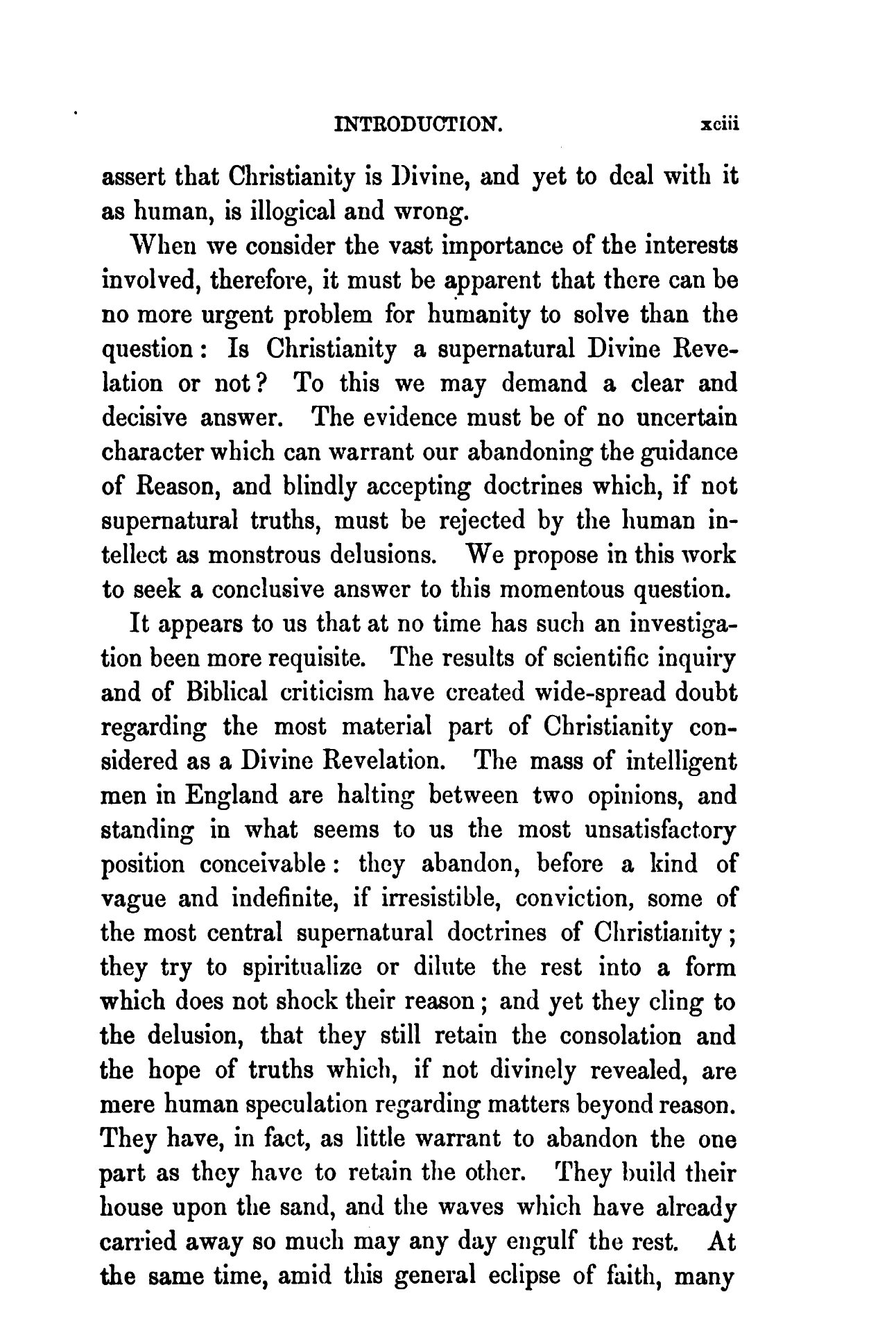 INTRODUCTION. xciii

assert that Christianity is Divine, and yet to deal with it as human, is illogical and wrong.

When we consider the vast importance of the interests involved, therefore, it must be apparent that there can be no more urgent problem for humanity to solve than the question: Is Christianity a supernatural Divine Revelation or not? To this we may demand a clear and decisive answer. The evidence must be of no uncertain character which can warrant our abandoning the guidance of Reason, and blindly accepting doctrines which, if not supernatural truths, must be rejected by the human intellect as monstrous delusions. We propose in this work to seek a conclusive answer to this momentous question.

It appears to us that at no time has such an investigation been more requisite. The results of scientific inquiry and of Biblical criticism have created wide-spread doubt regarding the most material part of Christianity considered as a Divine Revelation. The mass of intelligent men in England are halting between two opinions, and standing in what seems to us the most unsatisfactory position conceivable: they abandon, before a kind of vague and indefinite, if irresistible, conviction, some of the most central supernatural doctrines of Christianity; they try to spiritualize or dilute the rest into a form which does not shock their reason; and yet they cling to the delusion, that they still retain the consolation and the hope of truths which, if not divinely revealed, are mere human speculation regarding matters beyond reason. They have, in fact, as little warrant to abandon the one part as they have to retain the other. They build their house upon the sand, and the waves which have already carried away so much may any day engulf the rest. At the same time, amid this general eclipse of faith, many